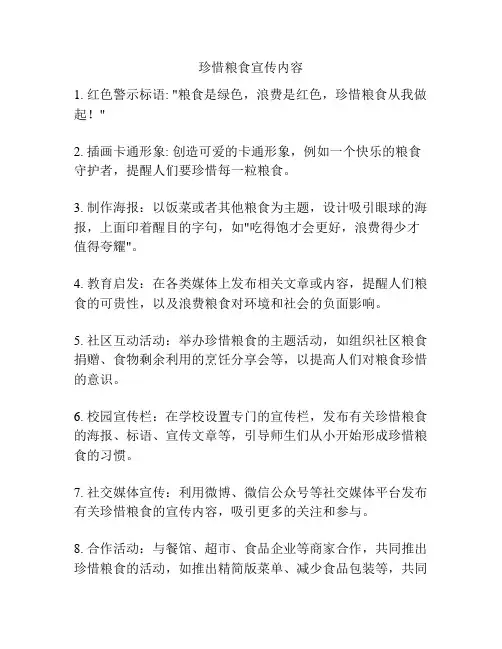 珍惜粮食宣传内容

1. 红色警示标语: "粮食是绿色，浪费是红色，珍惜粮食从我做起！"

2. 插画卡通形象: 创造可爱的卡通形象，例如一个快乐的粮食守护者，提醒人们要珍惜每一粒粮食。

3. 制作海报：以饭菜或者其他粮食为主题，设计吸引眼球的海报，上面印着醒目的字句，如"吃得饱才会更好，浪费得少才值得夸耀"。

4. 教育启发：在各类媒体上发布相关文章或内容，提醒人们粮食的可贵性，以及浪费粮食对环境和社会的负面影响。

5. 社区互动活动：举办珍惜粮食的主题活动，如组织社区粮食捐赠、食物剩余利用的烹饪分享会等，以提高人们对粮食珍惜的意识。

6. 校园宣传栏：在学校设置专门的宣传栏，发布有关珍惜粮食的海报、标语、宣传文章等，引导师生们从小开始形成珍惜粮食的习惯。

7. 社交媒体宣传：利用微博、微信公众号等社交媒体平台发布有关珍惜粮食的宣传内容，吸引更多的关注和参与。

8. 合作活动：与餐馆、超市、食品企业等商家合作，共同推出珍惜粮食的活动，如推出精简版菜单、减少食品包装等，共同